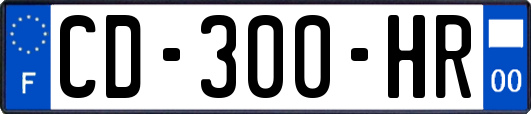 F

CD-300-HR

00